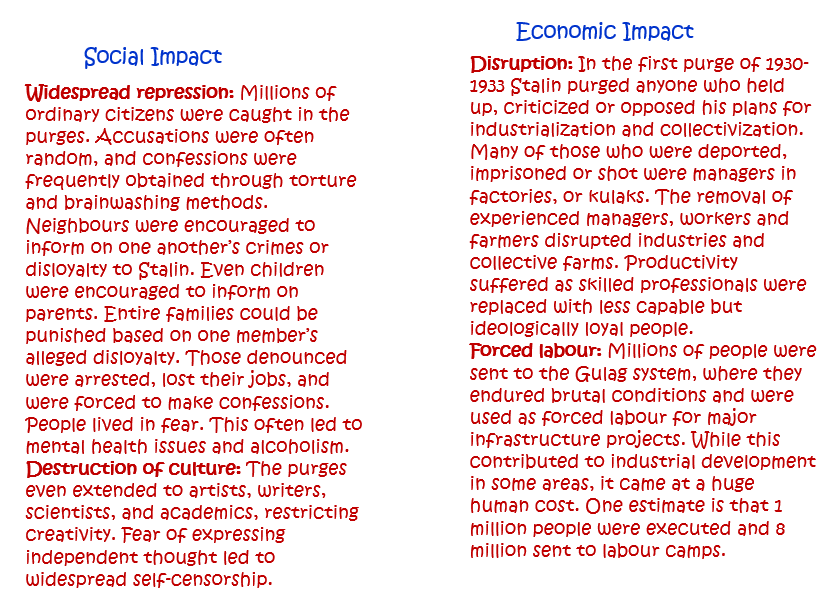 Social Impact

Widespread repression: Millions of ordinary citizens were caught in the purges. Accusations were often random, and confessions were frequently obtained through torture and brainwashing methods. Neighbours were encouraged to inform on one another's crimes or disloyalty to Stalin. Even children were encouraged to inform on parents. Entire families could be punished based on one member's alleged disloyalty. Those denounced were arrested, lost their jobs, and were forced to make confessions. People lived in fear. This often led to mental health issues and alcoholism.

Destruction of culture: The purges even extended to artists, writers, scientists, and academics, restricting creativity. Fear of expressing independent thought led to widespread self-censorship.

Economic Impact

Disruption: In the first purge of 1930-1933 Stalin purged anyone who held up, criticized or opposed his plans for industrialization and collectivization. Many of those who were deported, imprisoned or shot were managers in factories, or kulaks. The removal of experienced managers, workers and farmers disrupted industries and collective farms. Productivity suffered as skilled professionals were replaced with less capable but ideologically loyal people.

Forced labour: Millions of people were sent to the Gulag system, where they endured brutal conditions and were used as forced labour for major infrastructure projects. While this contributed to industrial development in some areas, it came at a huge human cost. One estimate is that 1 million people were executed and 8 million sent to labour camps.